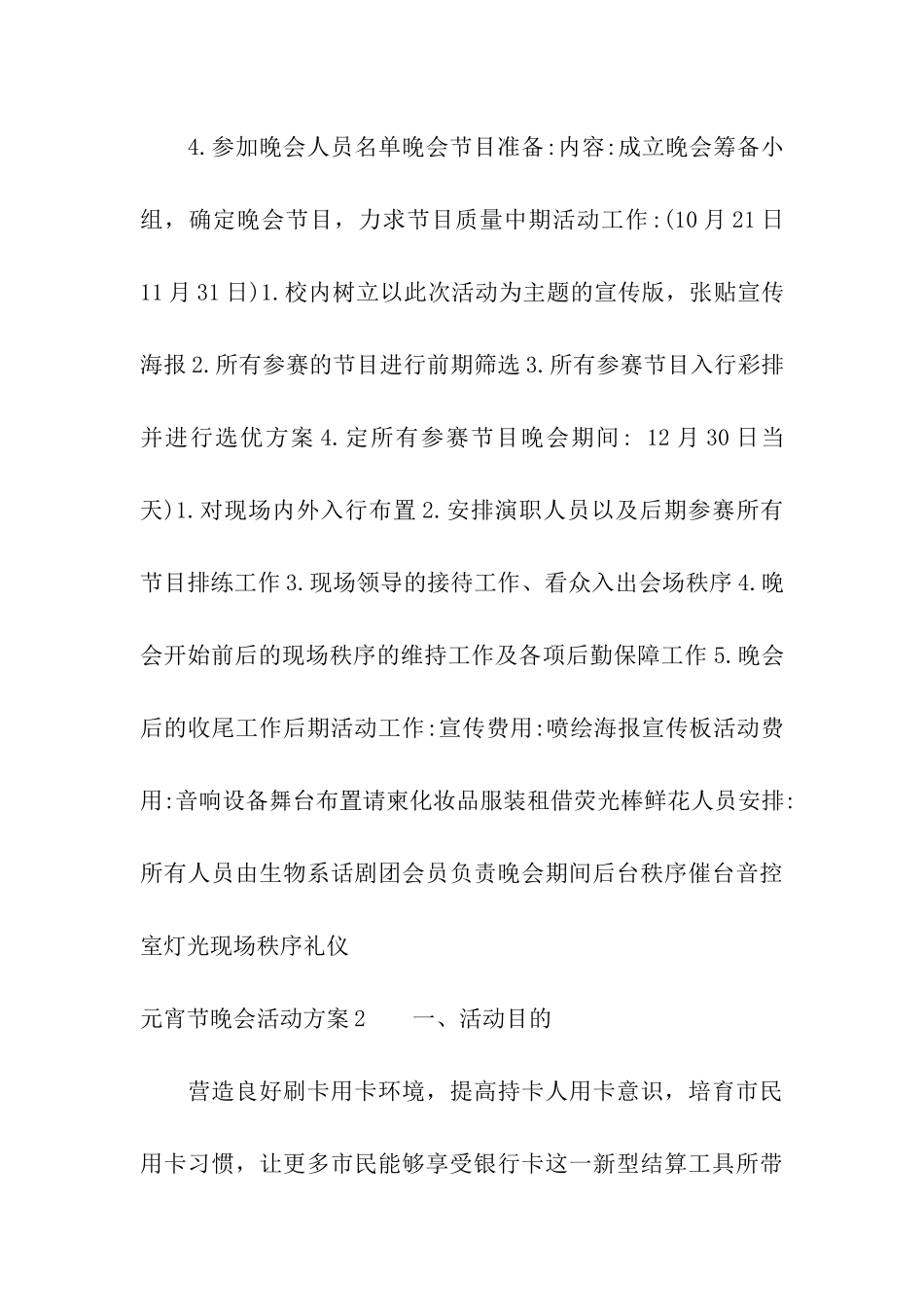 4.参加晚会人员名单晚会节目准备:内容:成立晚会筹备小组，确定晚会节目，力求节目质量中期活动工作:(10月21日11月31日)1.校内树立以此次活动为主题的宣传版，张贴宣传海报2.所有参赛的节目进行前期筛选3.所有参赛节目入行彩排并进行选优方案4.定所有参赛节目晚会期间: 12月30日当天)1.对现场内外入行布置2.安排演职人员以及后期参赛所有节目排练工作3.现场领导的接待工作、看众入出会场秩序4.晚会开始前后的现场秩序的维持工作及各项后勤保障工作5.晚会后的收尾工作后期活动工作:宣传费用:喷绘海报宣传板活动费用:音响设备舞台布置请柬化妆品服装租借荧光棒鲜花人员安排:所有人员由生物系话剧团会员负责晚会期间后台秩序催台音控室灯光现场秩序礼仪

元宵节晚会活动方案2　　一、活动目的

营造良好刷卡用卡环境，提高持卡人用卡意识，培育市民用卡习惯，让更多市民能够享受银行卡这一新型结算工具所带